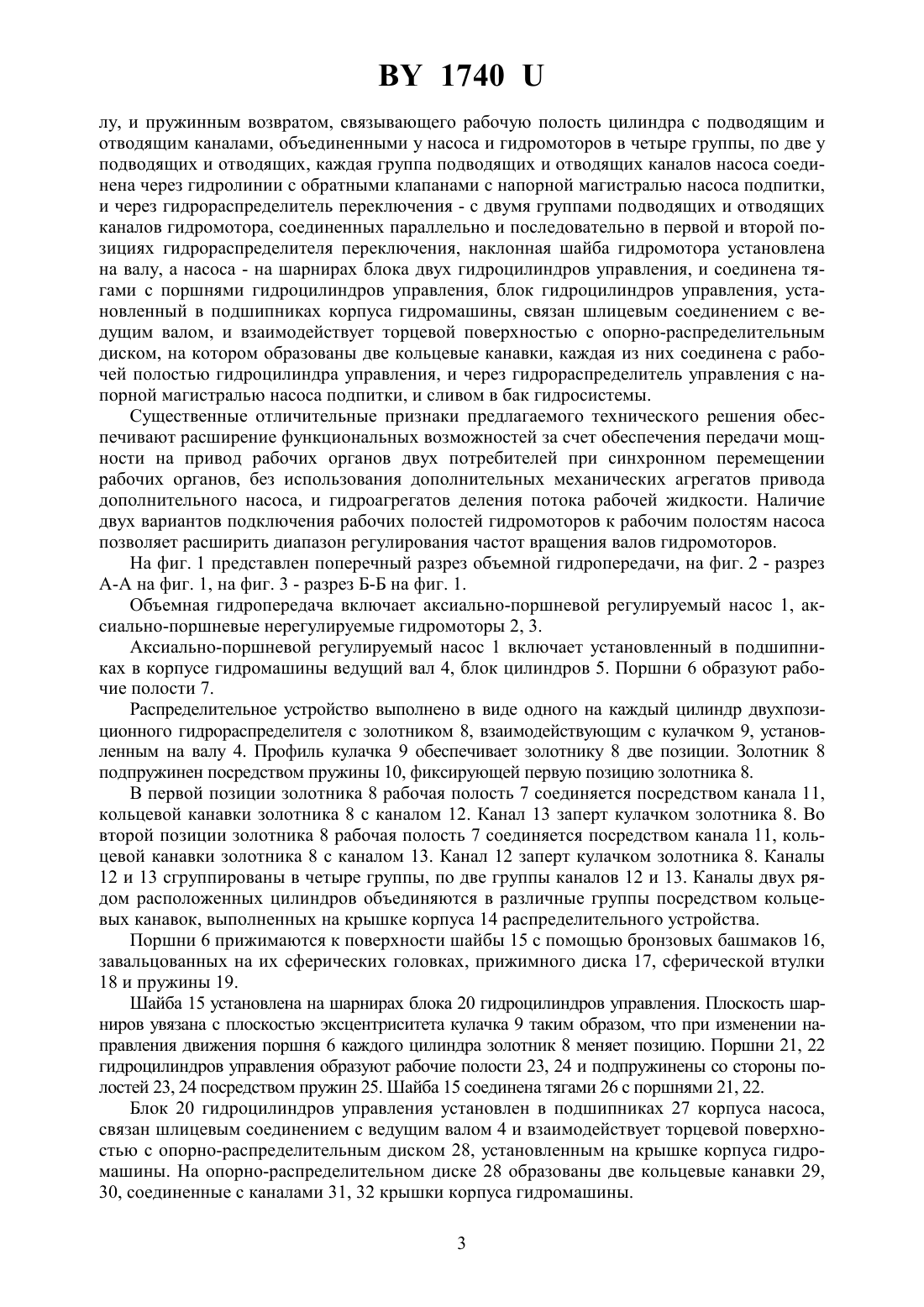 BY 1740 U

лу, и пружинным возвратом, связывающего рабочую полость цилиндра с подводящим и отводящим каналами, объединенными у насоса и гидромоторов в четыре группы, по две у подводящих и отводящих, каждая группа подводящих и отводящих каналов насоса соединена через гидролинии с обратными клапанами с напорной магистралью насоса подпитки, и через гидрораспределитель переключения - с двумя группами подводящих и отводящих каналов гидромотора, соединенных параллельно и последовательно в первой и второй позициях гидрораспределителя переключения, наклонная шайба гидромотора установлена на валу, а насоса - на шарнирах блока двух гидроцилиндров управления, и соединена тягами с поршнями гидроцилиндров управления, блок гидроцилиндров управления, установленный в подшипниках корпуса гидромашины, связан шлицевым соединением с ведущим валом, и взаимодействует торцевой поверхностью с опорно-распределительным диском, на котором образованы две кольцевые канавки, каждая из них соединена с рабочей полостью гидроцилиндра управления, и через гидрораспределитель управления с напорной магистралью насоса подпитки, и сливом в бак гидросистемы.

Существенные отличительные признаки предлагаемого технического решения обеспечивают расширение функциональных возможностей за счет обеспечения передачи мощности на привод рабочих органов двух потребителей при синхронном перемещении рабочих органов, без использования дополнительных механических агрегатов привода дополнительного насоса, и гидроагрегатов деления потока рабочей жидкости. Наличие двух вариантов подключения рабочих полостей гидромоторов к рабочим полостям насоса позволяет расширить диапазон регулирования частот вращения валов гидромоторов.

На фиг. 1 представлен поперечный разрез объемной гидропередачи, на фиг. 2 - разрез А-А на фиг. 1, на фиг. 3 - разрез Б-Б на фиг. 1.

Объемная гидропередача включает аксиально-поршневой регулируемый насос 1, аксиально-поршневые нерегулируемые гидромоторы 2, 3.

Аксиально-поршневой регулируемый насос 1 включает установленный в подшипниках в корпусе гидромашины ведущий вал 4, блок цилиндров 5. Поршни 6 образуют рабочие полости 7.

Распределительное устройство выполнено в виде одного на каждый цилиндр двухпозиционного гидрораспределителя с золотником 8, взаимодействующим с кулачком 9, установленным на валу 4. Профиль кулачка 9 обеспечивает золотнику 8 две позиции. Золотник 8 подпружинен посредством пружины 10, фиксирующей первую позицию золотника 8.

В первой позиции золотника 8 рабочая полость 7 соединяется посредством канала 11, кольцевой канавки золотника 8 с каналом 12. Канал 13 заперт кулачком золотника 8. Во второй позиции золотника 8 рабочая полость 7 соединяется посредством канала 11, кольцевой канавки золотника 8 с каналом 13. Канал 12 заперт кулачком золотника 8. Каналы 12 и 13 сгруппированы в четыре группы, по две группы каналов 12 и 13. Каналы двух рядом расположенных цилиндров объединяются в различные группы посредством кольцевых канавок, выполненных на крышке корпуса 14 распределительного устройства.

Поршни 6 прижимаются к поверхности шайбы 15 с помощью бронзовых башмаков 16, завальцованных на их сферических головках, прижимного диска 17, сферической втулки 18 и пружины 19.

Шайба 15 установлена на шарнирах блока 20 гидроцилиндров управления. Плоскость шарниров увязана с плоскостью эксцентриситета кулачка 9 таким образом, что при изменении направления движения поршня 6 каждого цилиндра золотник 8 меняет позицию. Поршни 21, 22 гидроцилиндров управления образуют рабочие полости 23, 24 и подпружинены со стороны полостей 23, 24 посредством пружин 25. Шайба 15 соединена тягами 26 с поршнями 21, 22.

Блок 20 гидроцилиндров управления установлен в подшипниках 27 корпуса насоса, связан шлицевым соединением с ведущим валом 4 и взаимодействует торцевой поверхностью с опорно-распределительным диском 28, установленным на крышке корпуса гидромашины. На опорно-распределительном диске 28 образованы две кольцевые канавки 29, 30, соединенные с каналами 31, 32 крышки корпуса гидромашины.

3